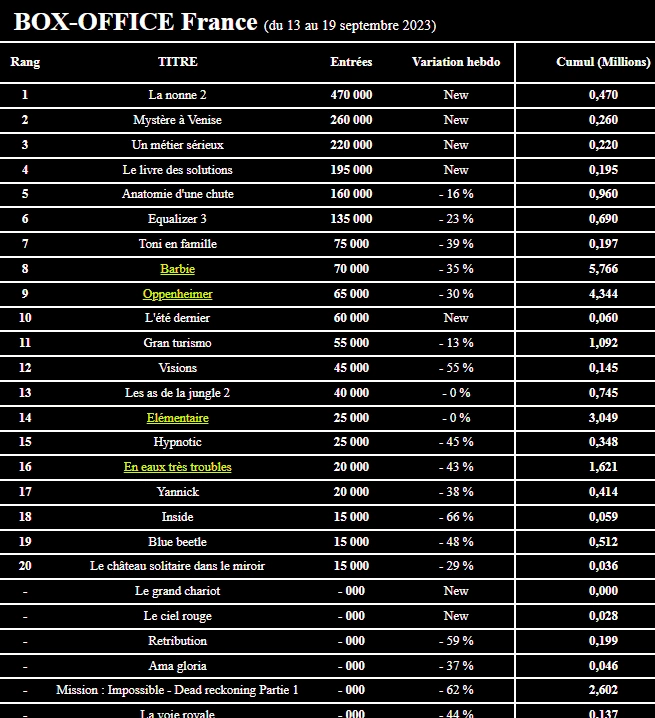 BOX-OFFICE France (du 13 au 19 septembre 2023)

| Rang | TITRE | Entrées | Variation hebdo | Cumul (Millions) |
|---|---|---|---|---|
| 1 | La nonne 2 | 470 000 | New | 0,470 |
| 2 | Mystère à Venise | 260 000 | New | 0,260 |
| 3 | Un métier sérieux | 220 000 | New | 0,220 |
| 4 | Le livre des solutions | 195 000 | New | 0,195 |
| 5 | Anatomie d'une chute | 160 000 | - 16 % | 0,960 |
| 6 | Equalizer 3 | 135 000 | - 23 % | 0,690 |
| 7 | Toni en famille | 75 000 | - 39 % | 0,197 |
| 8 | Barbie | 70 000 | - 35 % | 5,766 |
| 9 | Oppenheimer | 65 000 | - 30 % | 4,344 |
| 10 | L'été dernier | 60 000 | New | 0,060 |
| 11 | Gran turismo | 55 000 | - 13 % | 1,092 |
| 12 | Visions | 45 000 | - 55 % | 0,145 |
| 13 | Les as de la jungle 2 | 40 000 | - 0 % | 0,745 |
| 14 | Elémentaire | 25 000 | - 0 % | 3,049 |
| 15 | Hypnotic | 25 000 | - 45 % | 0,348 |
| 16 | En eaux très troubles | 20 000 | - 43 % | 1,621 |
| 17 | Yannick | 20 000 | - 38 % | 0,414 |
| 18 | Inside | 15 000 | - 66 % | 0,059 |
| 19 | Blue beetle | 15 000 | - 48 % | 0,512 |
| 20 | Le château solitaire dans le miroir | 15 000 | - 29 % | 0,036 |
| - | Le grand chariot | - 000 | New | 0,000 |
| - | Le ciel rouge | - 000 | New | 0,028 |
| - | Retribution | - 000 | - 59 % | 0,199 |
| - | Ama gloria | - 000 | - 37 % | 0,046 |
| - | Mission : Impossible - Dead reckoning Partie 1 | - 000 | - 62 % | 2,602 |
| - | La voie royale | - 000 | - 44 % | 0,137 |